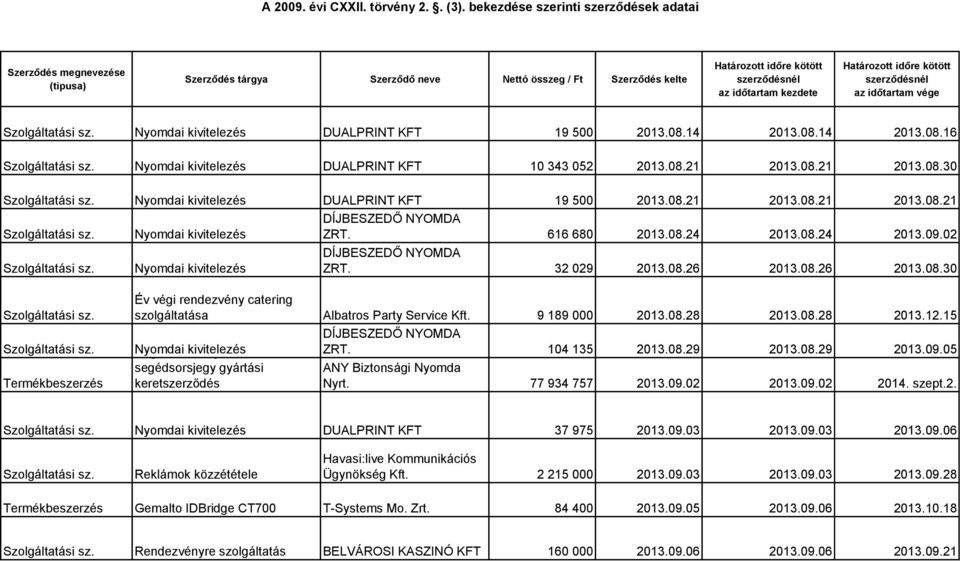 A 2009. évi CXXII. törvény 2. §. (3). bekezdése szerinti szerződések adatai

| Szerződés megnevezése (típusa) | Szerződés tárgya | Szerződő neve | Nettó összeg / Ft | Szerződés kelte | Határozott időre kötött szerződésnél az időtartam kezdete | Határozott időre kötött szerződésnél az időtartam vége |
|---|---|---|---|---|---|---|
| Szolgáltatási sz. | Nyomdai kivitelezés | DUALPRINT KFT | 19 500 | 2013.08.14 | 2013.08.14 | 2013.08.16 |
| Szolgáltatási sz. | Nyomdai kivitelezés | DUALPRINT KFT | 10 343 052 | 2013.08.21 | 2013.08.21 | 2013.08.30 |
| Szolgáltatási sz. | Nyomdai kivitelezés | DUALPRINT KFT | 19 500 | 2013.08.21 | 2013.08.21 | 2013.08.21 |
| Szolgáltatási sz. | Nyomdai kivitelezés | DÍJBESZEDŐ NYOMDA ZRT. | 616 680 | 2013.08.24 | 2013.08.24 | 2013.09.02 |
| Szolgáltatási sz. | Nyomdai kivitelezés | DÍJBESZEDŐ NYOMDA ZRT. | 32 029 | 2013.08.26 | 2013.08.26 | 2013.08.30 |
| Szolgáltatási sz. | Év végi rendezvény catering szolgáltatása | Albatros Party Service Kft. | 9 189 000 | 2013.08.28 | 2013.08.28 | 2013.12.15 |
| Szolgáltatási sz. | Nyomdai kivitelezés | DÍJBESZEDŐ NYOMDA ZRT. | 104 135 | 2013.08.29 | 2013.08.29 | 2013.09.05 |
| Termékbeszerzés | segédsorsjegy gyártási keretszerződés | ANY Biztonsági Nyomda Nyrt. | 77 934 757 | 2013.09.02 | 2013.09.02 | 2014. szept.2. |
| Szolgáltatási sz. | Nyomdai kivitelezés | DUALPRINT KFT | 37 975 | 2013.09.03 | 2013.09.03 | 2013.09.06 |
| Szolgáltatási sz. | Reklámok közzététele | Havasi:live Kommunikációs Ügynökség Kft. | 2 215 000 | 2013.09.03 | 2013.09.03 | 2013.09.28 |
| Termékbeszerzés | Gemalto IDBridge CT700 | T-Systems Mo. Zrt. | 84 400 | 2013.09.05 | 2013.09.06 | 2013.10.18 |
| Szolgáltatási sz. | Rendezvényre szolgáltatás | BELVÁROSI KASZINÓ KFT | 160 000 | 2013.09.06 | 2013.09.06 | 2013.09.21 |